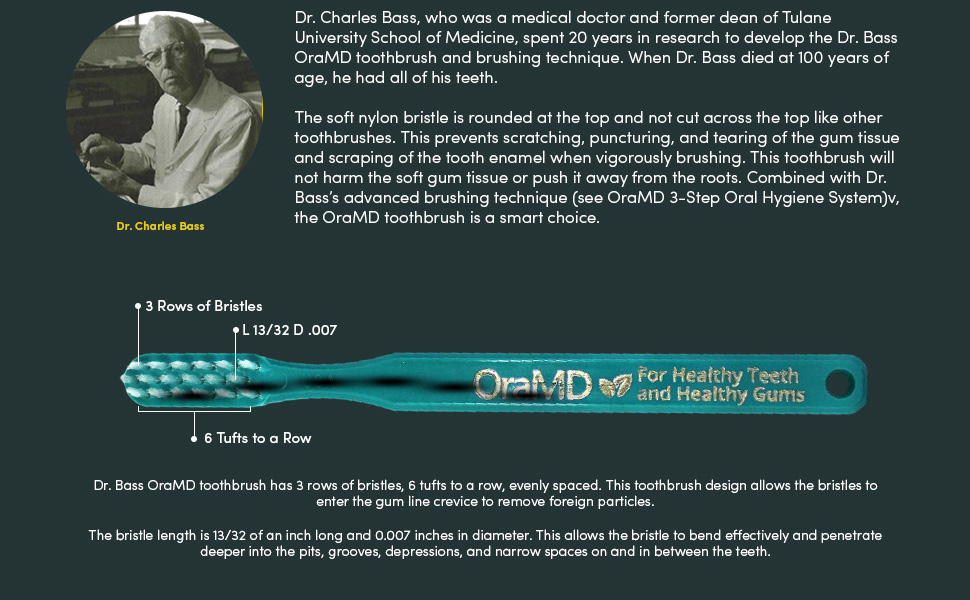 Dr. Charles Bass

Dr. Charles Bass, who was a medical doctor and former dean of Tulane University School of Medicine, spent 20 years in research to develop the Dr. Bass OraMD toothbrush and brushing technique. When Dr. Bass died at 100 years of age, he had all of his teeth.

The soft nylon bristle is rounded at the top and not cut across the top like other toothbrushes. This prevents scratching, puncturing, and tearing of the gum tissue and scraping of the tooth enamel when vigorously brushing. This toothbrush will not harm the soft gum tissue or push it away from the roots. Combined with Dr. Bass's advanced brushing technique (see OraMD 3-Step Oral Hygiene System)v, the OraMD toothbrush is a smart choice.

• 3 Rows of Bristles

• L 13/32 D .007

OraMD For Healthy Teeth and Healthy Gums

• 6 Tufts to a Row

Dr. Bass OraMD toothbrush has 3 rows of bristles, 6 tufts to a row, evenly spaced. This toothbrush design allows the bristles to enter the gum line crevice to remove foreign particles.

The bristle length is 13/32 of an inch long and 0.007 inches in diameter. This allows the bristle to bend effectively and penetrate deeper into the pits, grooves, depressions, and narrow spaces on and in between the teeth.